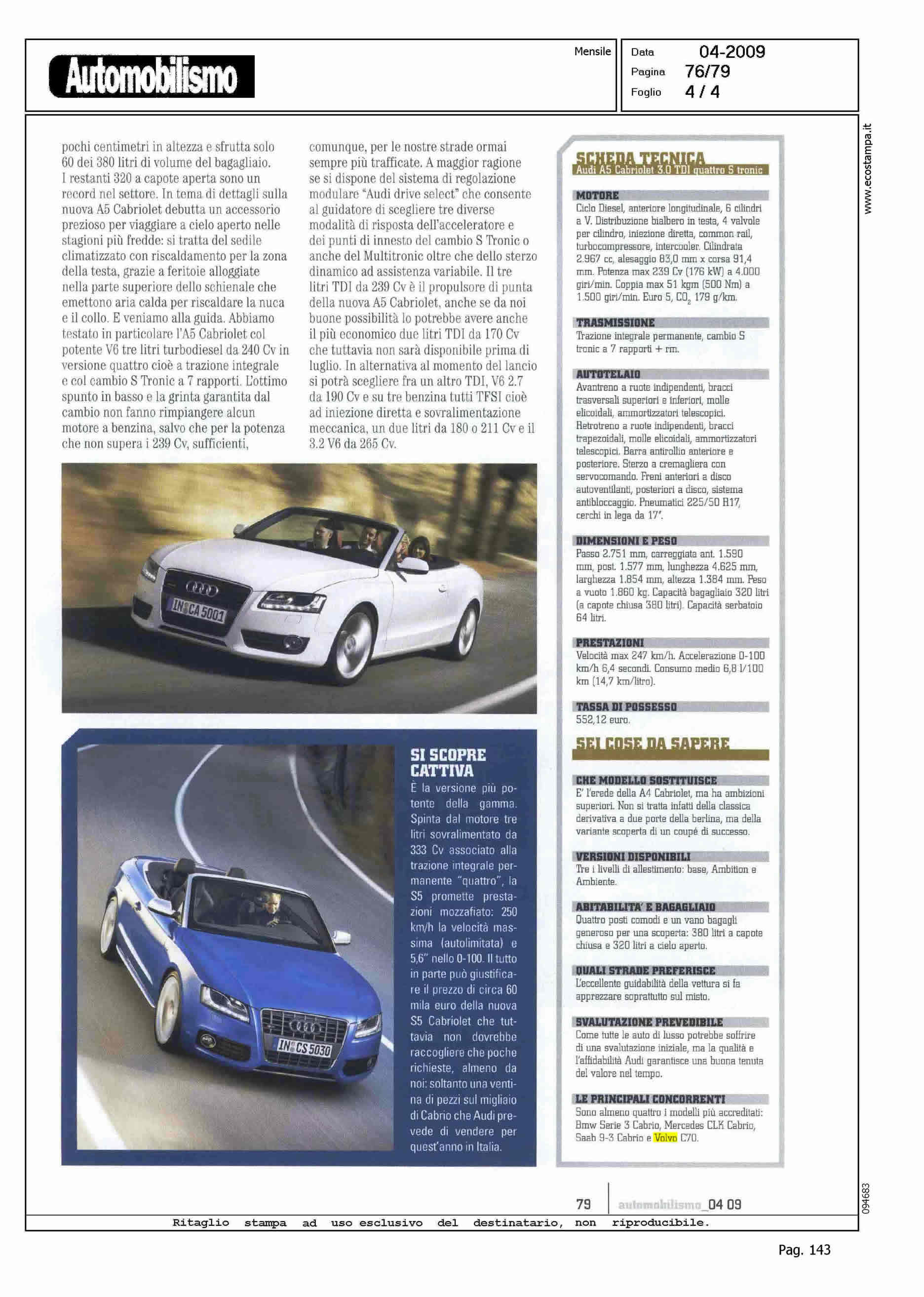 Automobilismo

Mensile

Data 04-2009
Pagina 76/79
Foglio 4 / 4

www.ecostampa.it

pochi centimetri in altezza e sfrutta solo 60 dei 380 litri di volume del bagagliaio. I restanti 320 a capote aperta sono un record nel settore. In tema di dettagli sulla nuova A5 Cabriolet debutta un accessorio prezioso per viaggiare a cielo aperto nelle stagioni più fredde: si tratta del sedile climatizzato con riscaldamento per la zona della testa, grazie a feritoie alloggiate nella parte superiore dello schienale che emettono aria calda per riscaldare la nuca e il collo. E veniamo alla guida. Abbiamo testato in particolare l'A5 Cabriolet col potente V6 tre litri turbodiesel da 240 Cv in versione quattro cioè a trazione integrale e col cambio S Tronic a 7 rapporti. L'ottimo spunto in basso e la grinta garantita dal cambio non fanno rimpiangere alcun motore a benzina, salvo che per la potenza che non supera i 239 Cv, sufficienti, comunque, per le nostre strade ormai sempre più trafficate. A maggior ragione se si dispone del sistema di regolazione modulare "Audi drive select" che consente al guidatore di scegliere tre diverse modalità di risposta dell'acceleratore e dei punti di innesto del cambio S Tronic o anche del Multitronic oltre che dello sterzo dinamico ad assistenza variabile. Il tre litri TDI da 239 Cv è il propulsore di punta della nuova A5 Cabriolet, anche se da noi buone possibilità lo potrebbe avere anche il più economico due litri TDI da 170 Cv che tuttavia non sarà disponibile prima di luglio. In alternativa al momento del lancio si potrà scegliere fra un altro TDI, V6 2.7 da 190 Cv e su tre benzina tutti TFSI cioè ad iniezione diretta e sovralimentazione meccanica, un due litri da 180 o 211 Cv e il 3.2 V6 da 265 Cv.

IN CA 5001

IN CS 5030

SI SCOPRE CATTIVA
È la versione più potente della gamma. Spinta dal motore tre litri sovralimentato da 333 Cv associato alla trazione integrale permanente "quattro", la S5 promette prestazioni mozzafiato: 250 km/h la velocità massima (autolimitata) e 5,6" nello 0-100. Il tutto in parte può giustificare il prezzo di circa 60 mila euro della nuova S5 Cabriolet che tuttavia non dovrebbe raccogliere che poche richieste, almeno da noi: soltanto una ventina di pezzi sul migliaio di Cabrio che Audi prevede di vendere per quest'anno in Italia.

SCHEDA TECNICA
Audi A5 Cabriolet 3.0 TDI quattro S tronic

MOTORE
Ciclo Diesel, anteriore longitudinale, 6 cilindri a V. Distribuzione bialbero in testa, 4 valvole per cilindro, iniezione diretta, common rail, turbocompressore, intercooler. Cilindrata 2.967 cc, alesaggio 83,0 mm x corsa 91,4 mm. Potenza max 239 Cv (176 kW) a 4.000 giri/min. Coppia max 51 kgm (500 Nm) a 1.500 giri/min. Euro 5, $CO_2$ 179 g/km.

TRASMISSIONE
Trazione integrale permanente, cambio S tronic a 7 rapporti + rm.

AUTOTELAIO
Avantreno a ruote indipendenti, bracci trasversali superiori e inferiori, molle elicoidali, ammortizzatori telescopici. Retrotreno a ruote indipendenti, bracci trapezoidali, molle elicoidali, ammortizzatori telescopici. Barra antirollio anteriore e posteriore. Sterzo a cremagliera con servocomando. Freni anteriori a disco autoventilanti, posteriori a disco, sistema antibloccaggio. Pneumatici 225/50 R17, cerchi in lega da 17".

DIMENSIONI E PESO
Passo 2.751 mm, carreggiata ant. 1.590 mm, post. 1.577 mm, lunghezza 4.625 mm, larghezza 1.854 mm, altezza 1.384 mm. Peso a vuoto 1.860 kg. Capacità bagagliaio 320 litri (a capote chiusa 380 litri). Capacità serbatoio 64 litri.

PRESTAZIONI
Velocità max 247 km/h. Accelerazione 0-100 km/h 6,4 secondi. Consumo medio 6,8 l/100 km (14,7 km/litro).

TASSA DI POSSESSO
552,12 euro.

SEI COSE DA SAPERE

CHE MODELLO SOSTITUISCE
E' l'erede della A4 Cabriolet, ma ha ambizioni superiori. Non si tratta infatti della classica derivativa a due porte della berlina, ma della variante scoperta di un coupé di successo.

VERSIONI DISPONIBILI
Tre i livelli di allestimento: base, Ambition e Ambiente.

ABITABILITA' E BAGAGLIAIO
Quattro posti comodi e un vano bagagli generoso per una scoperta: 380 litri a capote chiusa e 320 litri a cielo aperto.

QUALI STRADE PREFERISCE
L'eccellente guidabilità della vettura si fa apprezzare soprattutto sul misto.

SVALUTAZIONE PREVEDIBILE
Come tutte le auto di lusso potrebbe soffrire di una svalutazione iniziale, ma la qualità e l'affidabilità Audi garantisce una buona tenuta del valore nel tempo.

LE PRINCIPALI CONCORRENTI
Sono almeno quattro i modelli più accreditati: Bmw Serie 3 Cabrio, Mercedes CLK Cabrio, Saab 9-3 Cabrio e Volvo C70.

79 automobilismo_04 09

094683

Ritaglio stampa ad uso esclusivo del destinatario, non riproducibile.

Pag. 143